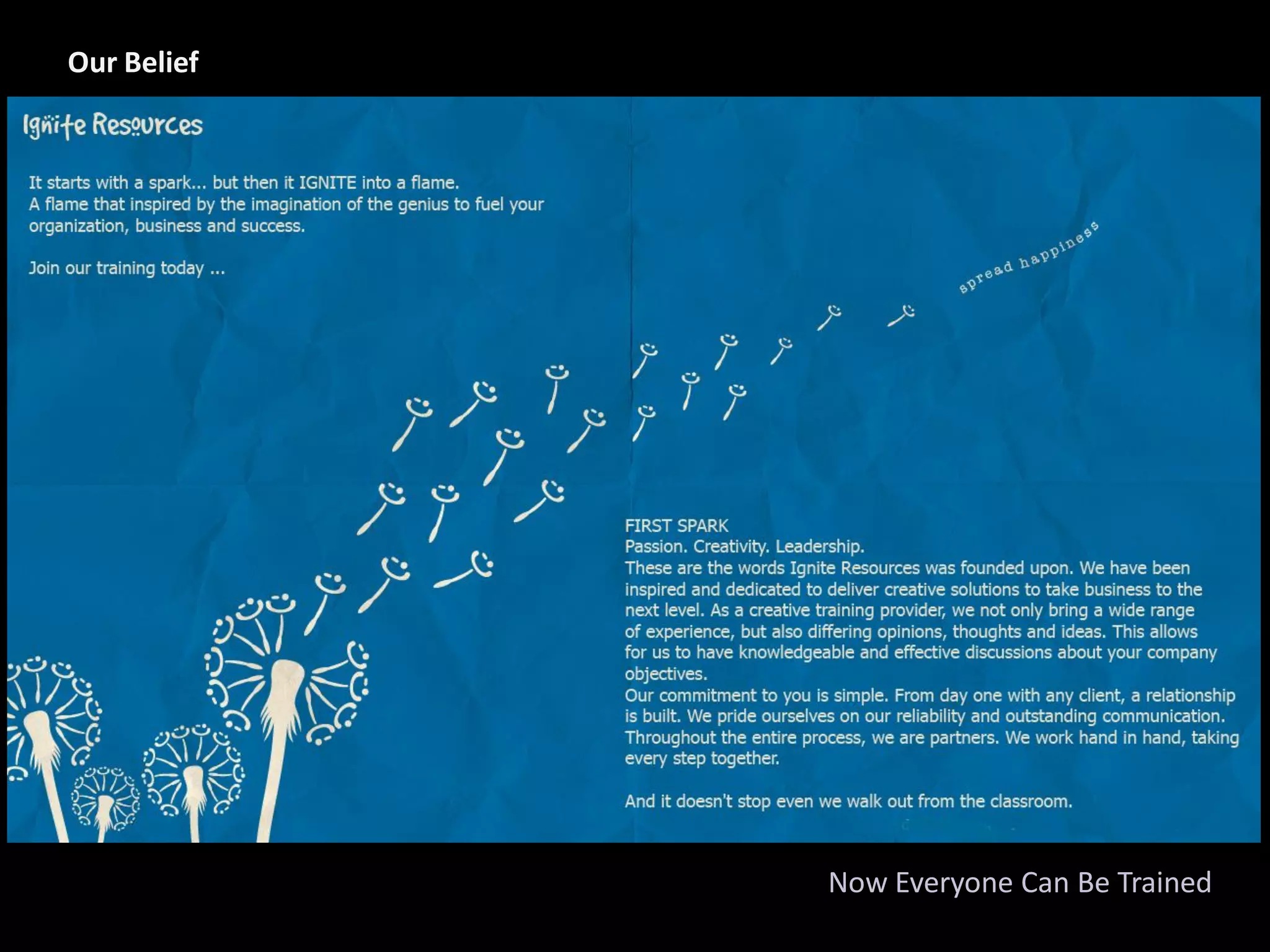 Our Belief

Ignite Resources

It starts with a spark... but then it IGNITE into a flame.
A flame that inspired by the imagination of the genius to fuel your organization, business and success.

Join our training today ...

spread happiness

FIRST SPARK
Passion. Creativity. Leadership.
These are the words Ignite Resources was founded upon. We have been inspired and dedicated to deliver creative solutions to take business to the next level. As a creative training provider, we not only bring a wide range of experience, but also differing opinions, thoughts and ideas. This allows for us to have knowledgeable and effective discussions about your company objectives.
Our commitment to you is simple. From day one with any client, a relationship is built. We pride ourselves on our reliability and outstanding communication. Throughout the entire process, we are partners. We work hand in hand, taking every step together.

And it doesn't stop even we walk out from the classroom.

Now Everyone Can Be Trained